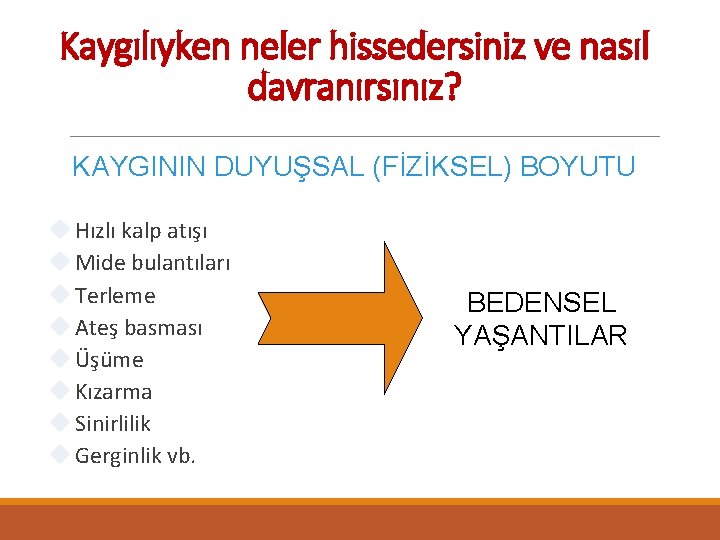 Kaygılıyken neler hissedersiniz ve nasıl davranırsınız?

KAYGININ DUYUŞSAL (FİZİKSEL) BOYUTU

Hızlı kalp atışı
Mide bulantıları
Terleme
Ateş basması
Üşüme
Kızarma
Sinirlilik
Gerginlik vb.

BEDENSEL YAŞANTILAR